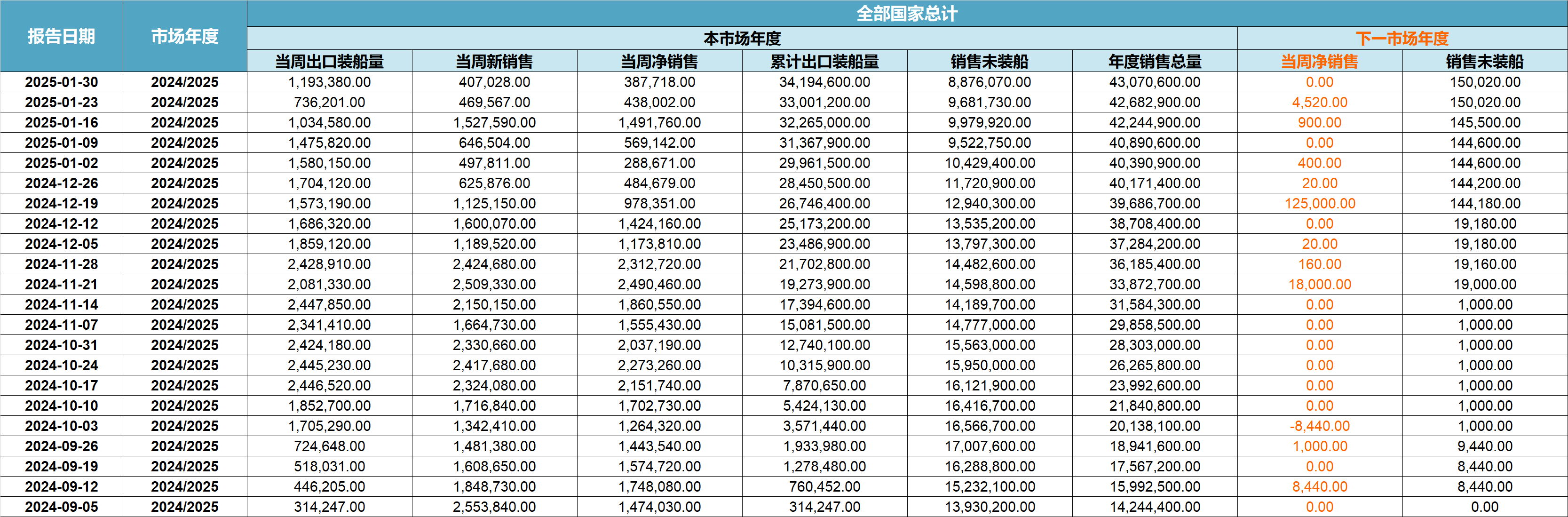 | 报告日期 | 市场年度 | 全部国家总计 | | | | | | | |
|---|---|---|---|---|---|---|---|---|---|
| | | 本市场年度 | | | | | | 下一市场年度 | |
| | | 当周出口装船量 | 当周新销售 | 当周净销售 | 累计出口装船量 | 销售未装船 | 年度销售总量 | 当周净销售 | 销售未装船 |
| 2025-01-30 | 2024/2025 | 1,193,380.00 | 407,028.00 | 387,718.00 | 34,194,600.00 | 8,876,070.00 | 43,070,600.00 | 0.00 | 150,020.00 |
| 2025-01-23 | 2024/2025 | 736,201.00 | 469,567.00 | 438,002.00 | 33,001,200.00 | 9,681,730.00 | 42,682,900.00 | 4,520.00 | 150,020.00 |
| 2025-01-16 | 2024/2025 | 1,034,580.00 | 1,527,590.00 | 1,491,760.00 | 32,265,000.00 | 9,979,920.00 | 42,244,900.00 | 900.00 | 145,500.00 |
| 2025-01-09 | 2024/2025 | 1,475,820.00 | 646,504.00 | 569,142.00 | 31,367,900.00 | 9,522,750.00 | 40,890,600.00 | 0.00 | 144,600.00 |
| 2025-01-02 | 2024/2025 | 1,580,150.00 | 497,811.00 | 288,671.00 | 29,961,500.00 | 10,429,400.00 | 40,390,900.00 | 400.00 | 144,600.00 |
| 2024-12-26 | 2024/2025 | 1,704,120.00 | 625,876.00 | 484,679.00 | 28,450,500.00 | 11,720,900.00 | 40,171,400.00 | 20.00 | 144,200.00 |
| 2024-12-19 | 2024/2025 | 1,573,190.00 | 1,125,150.00 | 978,351.00 | 26,746,400.00 | 12,940,300.00 | 39,686,700.00 | 125,000.00 | 144,180.00 |
| 2024-12-12 | 2024/2025 | 1,686,320.00 | 1,600,070.00 | 1,424,160.00 | 25,173,200.00 | 13,535,200.00 | 38,708,400.00 | 0.00 | 19,180.00 |
| 2024-12-05 | 2024/2025 | 1,859,120.00 | 1,189,520.00 | 1,173,810.00 | 23,486,900.00 | 13,797,300.00 | 37,284,200.00 | 20.00 | 19,180.00 |
| 2024-11-28 | 2024/2025 | 2,428,910.00 | 2,424,680.00 | 2,312,720.00 | 21,702,800.00 | 14,482,600.00 | 36,185,400.00 | 160.00 | 19,160.00 |
| 2024-11-21 | 2024/2025 | 2,081,330.00 | 2,509,330.00 | 2,490,460.00 | 19,273,900.00 | 14,598,800.00 | 33,872,700.00 | 18,000.00 | 19,000.00 |
| 2024-11-14 | 2024/2025 | 2,447,850.00 | 2,150,150.00 | 1,860,550.00 | 17,394,600.00 | 14,189,700.00 | 31,584,300.00 | 0.00 | 1,000.00 |
| 2024-11-07 | 2024/2025 | 2,341,410.00 | 1,664,730.00 | 1,555,430.00 | 15,081,500.00 | 14,777,000.00 | 29,858,500.00 | 0.00 | 1,000.00 |
| 2024-10-31 | 2024/2025 | 2,424,180.00 | 2,330,660.00 | 2,037,190.00 | 12,740,100.00 | 15,563,000.00 | 28,303,000.00 | 0.00 | 1,000.00 |
| 2024-10-24 | 2024/2025 | 2,445,230.00 | 2,417,680.00 | 2,273,260.00 | 10,315,900.00 | 15,950,000.00 | 26,265,800.00 | 0.00 | 1,000.00 |
| 2024-10-17 | 2024/2025 | 2,446,520.00 | 2,324,080.00 | 2,151,740.00 | 7,870,650.00 | 16,121,900.00 | 23,992,600.00 | 0.00 | 1,000.00 |
| 2024-10-10 | 2024/2025 | 1,852,700.00 | 1,716,840.00 | 1,702,730.00 | 5,424,130.00 | 16,416,700.00 | 21,840,800.00 | 0.00 | 1,000.00 |
| 2024-10-03 | 2024/2025 | 1,705,290.00 | 1,342,410.00 | 1,264,320.00 | 3,571,440.00 | 16,566,700.00 | 20,138,100.00 | -8,440.00 | 1,000.00 |
| 2024-09-26 | 2024/2025 | 724,648.00 | 1,481,380.00 | 1,443,540.00 | 1,933,980.00 | 17,007,600.00 | 18,941,600.00 | 1,000.00 | 9,440.00 |
| 2024-09-19 | 2024/2025 | 518,031.00 | 1,608,650.00 | 1,574,720.00 | 1,278,480.00 | 16,288,800.00 | 17,567,200.00 | 0.00 | 8,440.00 |
| 2024-09-12 | 2024/2025 | 446,205.00 | 1,848,730.00 | 1,748,080.00 | 760,452.00 | 15,232,100.00 | 15,992,500.00 | 8,440.00 | 8,440.00 |
| 2024-09-05 | 2024/2025 | 314,247.00 | 2,553,840.00 | 1,474,030.00 | 314,247.00 | 13,930,200.00 | 14,244,400.00 | 0.00 | 0.00 |